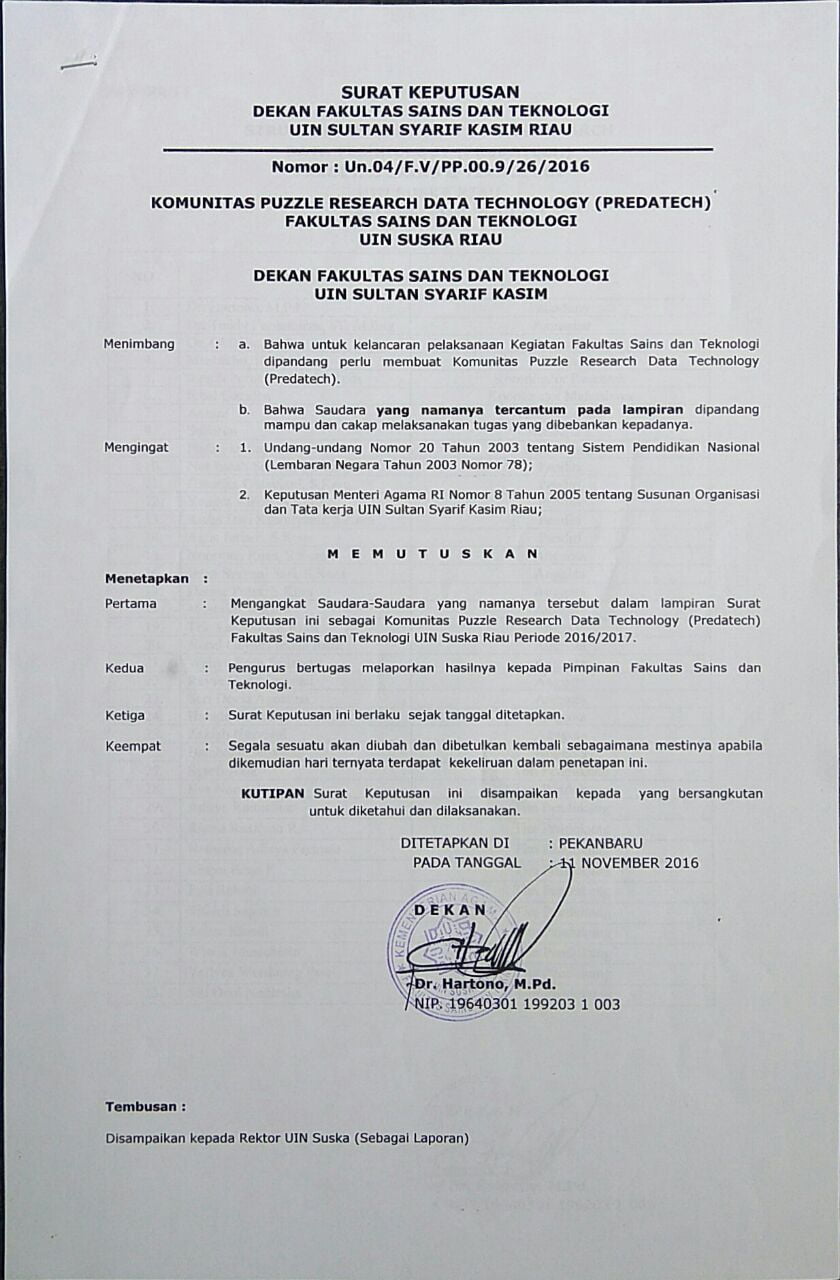 SURAT KEPUTUSAN
DEKAN FAKULTAS SAINS DAN TEKNOLOGI
UIN SULTAN SYARIF KASIM RIAU

Nomor : Un.04/F.V/PP.00.9/26/2016

KOMUNITAS PUZZLE RESEARCH DATA TECHNOLOGY (PREDATECH)
FAKULTAS SAINS DAN TEKNOLOGI
UIN SUSKA RIAU

DEKAN FAKULTAS SAINS DAN TEKNOLOGI
UIN SULTAN SYARIF KASIM

Menimbang : a. Bahwa untuk kelancaran pelaksanaan Kegiatan Fakultas Sains dan Teknologi dipandang perlu membuat Komunitas Puzzle Research Data Technology (Predatech).

b. Bahwa Saudara yang namanya tercantum pada lampiran dipandang mampu dan cakap melaksanakan tugas yang dibebankan kepadanya.

Mengingat : 1. Undang-undang Nomor 20 Tahun 2003 tentang Sistem Pendidikan Nasional (Lembaran Negara Tahun 2003 Nomor 78);

2. Keputusan Menteri Agama RI Nomor 8 Tahun 2005 tentang Susunan Organisasi dan Tata kerja UIN Sultan Syarif Kasim Riau;

M E M U T U S K A N

Menetapkan :

Pertama : Mengangkat Saudara-Saudara yang namanya tersebut dalam lampiran Surat Keputusan ini sebagai Komunitas Puzzle Research Data Technology (Predatech) Fakultas Sains dan Teknologi UIN Suska Riau Periode 2016/2017.

Kedua : Pengurus bertugas melaporkan hasilnya kepada Pimpinan Fakultas Sains dan Teknologi.

Ketiga : Surat Keputusan ini berlaku sejak tanggal ditetapkan.

Keempat : Segala sesuatu akan diubah dan dibetulkan kembali sebagaimana mestinya apabila dikemudian hari ternyata terdapat kekeliruan dalam penetapan ini.

KUTIPAN Surat Keputusan ini disampaikan kepada yang bersangkutan untuk diketahui dan dilaksanakan.

DITETAPKAN DI : PEKANBARU
PADA TANGGAL : 11 NOVEMBER 2016

DEKAN

Dr. Hartono, M.Pd.
NIP. 19640301 199203 1 003

Tembusan :

Disampaikan kepada Rektor UIN Suska (Sebagai Laporan)